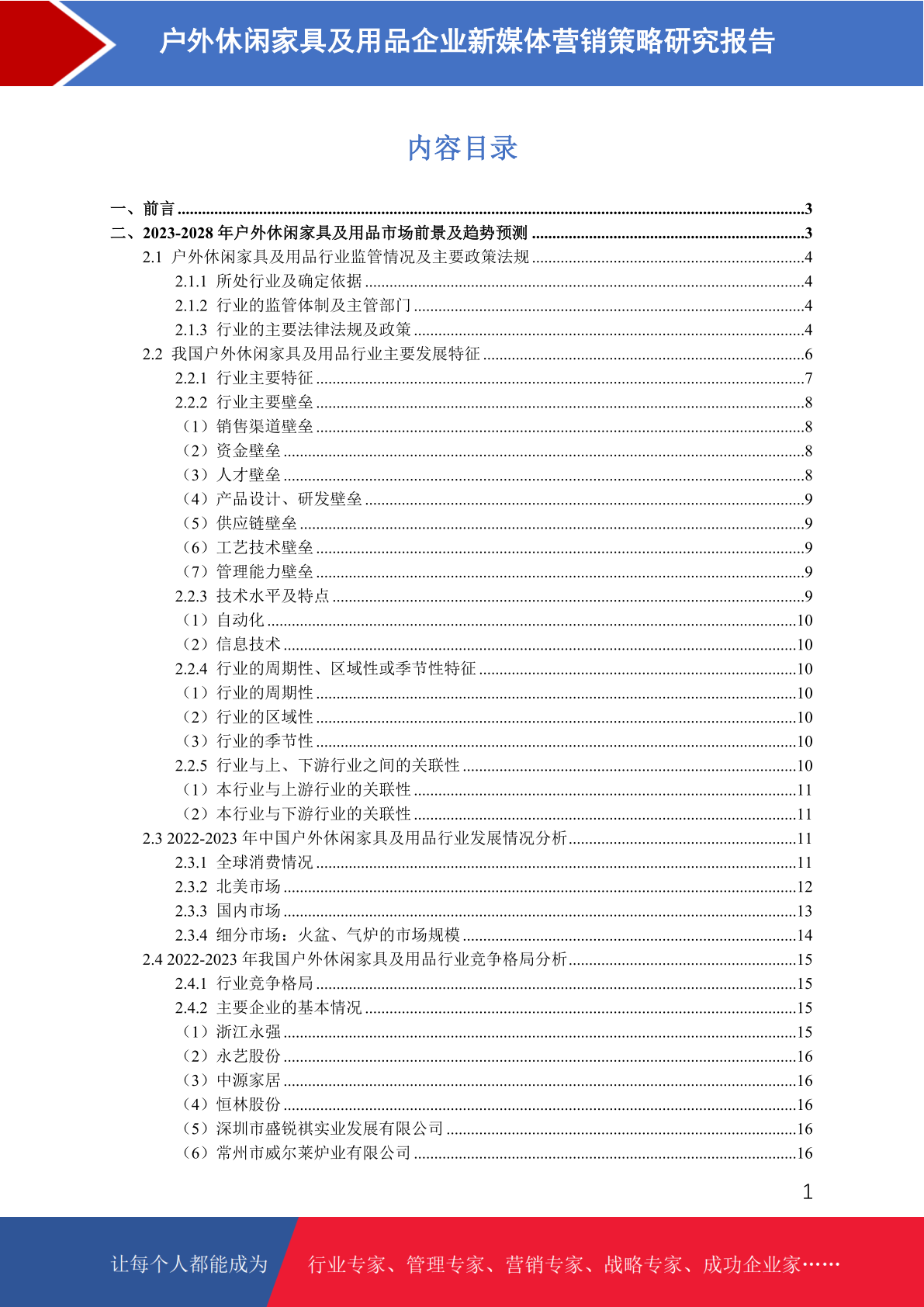 户外休闲家具及用品企业新媒体营销策略研究报告

内容目录

一、前言 ........3
二、2023-2028 年户外休闲家具及用品市场前景及趋势预测 ........3
2.1 户外休闲家具及用品行业监管情况及主要政策法规 ........4
2.1.1 所处行业及确定依据 ........4
2.1.2 行业的监管体制及主管部门 ........4
2.1.3 行业的主要法律法规及政策 ........4
2.2 我国户外休闲家具及用品行业主要发展特征 ........6
2.2.1 行业主要特征 ........7
2.2.2 行业主要壁垒 ........8
（1）销售渠道壁垒 ........8
（2）资金壁垒 ........8
（3）人才壁垒 ........8
（4）产品设计、研发壁垒 ........9
（5）供应链壁垒 ........9
（6）工艺技术壁垒 ........9
（7）管理能力壁垒 ........9
2.2.3 技术水平及特点 ........9
（1）自动化 ........10
（2）信息技术 ........10
2.2.4 行业的周期性、区域性或季节性特征 ........10
（1）行业的周期性 ........10
（2）行业的区域性 ........10
（3）行业的季节性 ........10
2.2.5 行业与上、下游行业之间的关联性 ........10
（1）本行业与上游行业的关联性 ........11
（2）本行业与下游行业的关联性 ........11
2.3 2022-2023 年中国户外休闲家具及用品行业发展情况分析 ........11
2.3.1 全球消费情况 ........11
2.3.2 北美市场 ........12
2.3.3 国内市场 ........13
2.3.4 细分市场：火盆、气炉的市场规模 ........14
2.4 2022-2023 年我国户外休闲家具及用品行业竞争格局分析 ........15
2.4.1 行业竞争格局 ........15
2.4.2 主要企业的基本情况 ........15
（1）浙江永强 ........15
（2）永艺股份 ........16
（3）中源家居 ........16
（4）恒林股份 ........16
（5）深圳市盛锐祺实业发展有限公司 ........16
（6）常州市威尔莱炉业有限公司 ........16

1

让每个人都能成为 行业专家、管理专家、营销专家、战略专家、成功企业家……